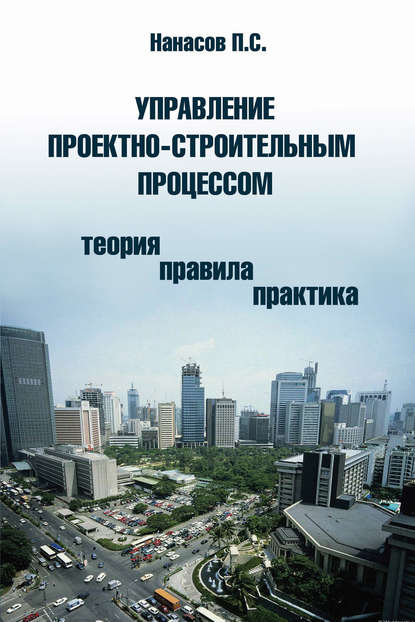 Нанасов П.С.

УПРАВЛЕНИЕ ПРОЕКТНО-СТРОИТЕЛЬНЫМ ПРОЦЕССОМ

теория
правила
практика